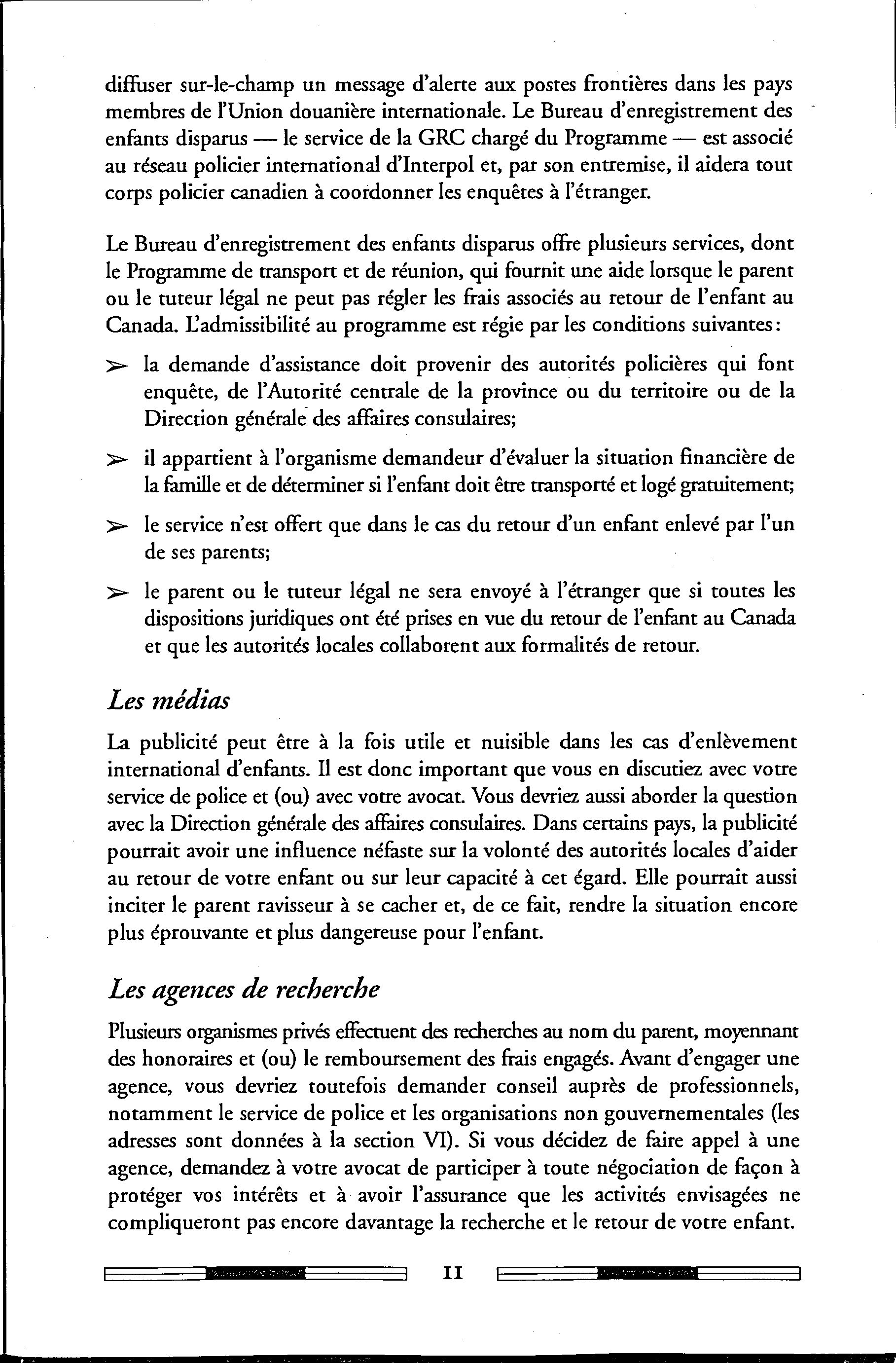 diffuser sur-le-champ un message d'alerte aux postes frontières dans les pays membres de l'Union douanière internationale. Le Bureau d'enregistrement des enfants disparus — le service de la GRC chargé du Programme — est associé au réseau policier international d'Interpol et, par son entremise, il aidera tout corps policier canadien à coordonner les enquêtes à l'étranger.

Le Bureau d'enregistrement des enfants disparus offre plusieurs services, dont le Programme de transport et de réunion, qui fournit une aide lorsque le parent ou le tuteur légal ne peut pas régler les frais associés au retour de l'enfant au Canada. L'admissibilité au programme est régie par les conditions suivantes:

➢ la demande d'assistance doit provenir des autorités policières qui font enquête, de l'Autorité centrale de la province ou du territoire ou de la Direction générale des affaires consulaires;

➢ il appartient à l'organisme demandeur d'évaluer la situation financière de la famille et de déterminer si l'enfant doit être transporté et logé gratuitement;

➢ le service n'est offert que dans le cas du retour d'un enfant enlevé par l'un de ses parents;

➢ le parent ou le tuteur légal ne sera envoyé à l'étranger que si toutes les dispositions juridiques ont été prises en vue du retour de l'enfant au Canada et que les autorités locales collaborent aux formalités de retour.

Les médias

La publicité peut être à la fois utile et nuisible dans les cas d'enlèvement international d'enfants. Il est donc important que vous en discutiez avec votre service de police et (ou) avec votre avocat. Vous devriez aussi aborder la question avec la Direction générale des affaires consulaires. Dans certains pays, la publicité pourrait avoir une influence néfaste sur la volonté des autorités locales d'aider au retour de votre enfant ou sur leur capacité à cet égard. Elle pourrait aussi inciter le parent ravisseur à se cacher et, de ce fait, rendre la situation encore plus éprouvante et plus dangereuse pour l'enfant.

Les agences de recherche

Plusieurs organismes privés effectuent des recherches au nom du parent, moyennant des honoraires et (ou) le remboursement des frais engagés. Avant d'engager une agence, vous devriez toutefois demander conseil auprès de professionnels, notamment le service de police et les organisations non gouvernementales (les adresses sont données à la section VI). Si vous décidez de faire appel à une agence, demandez à votre avocat de participer à toute négociation de façon à protéger vos intérêts et à avoir l'assurance que les activités envisagées ne compliqueront pas encore davantage la recherche et le retour de votre enfant.

11